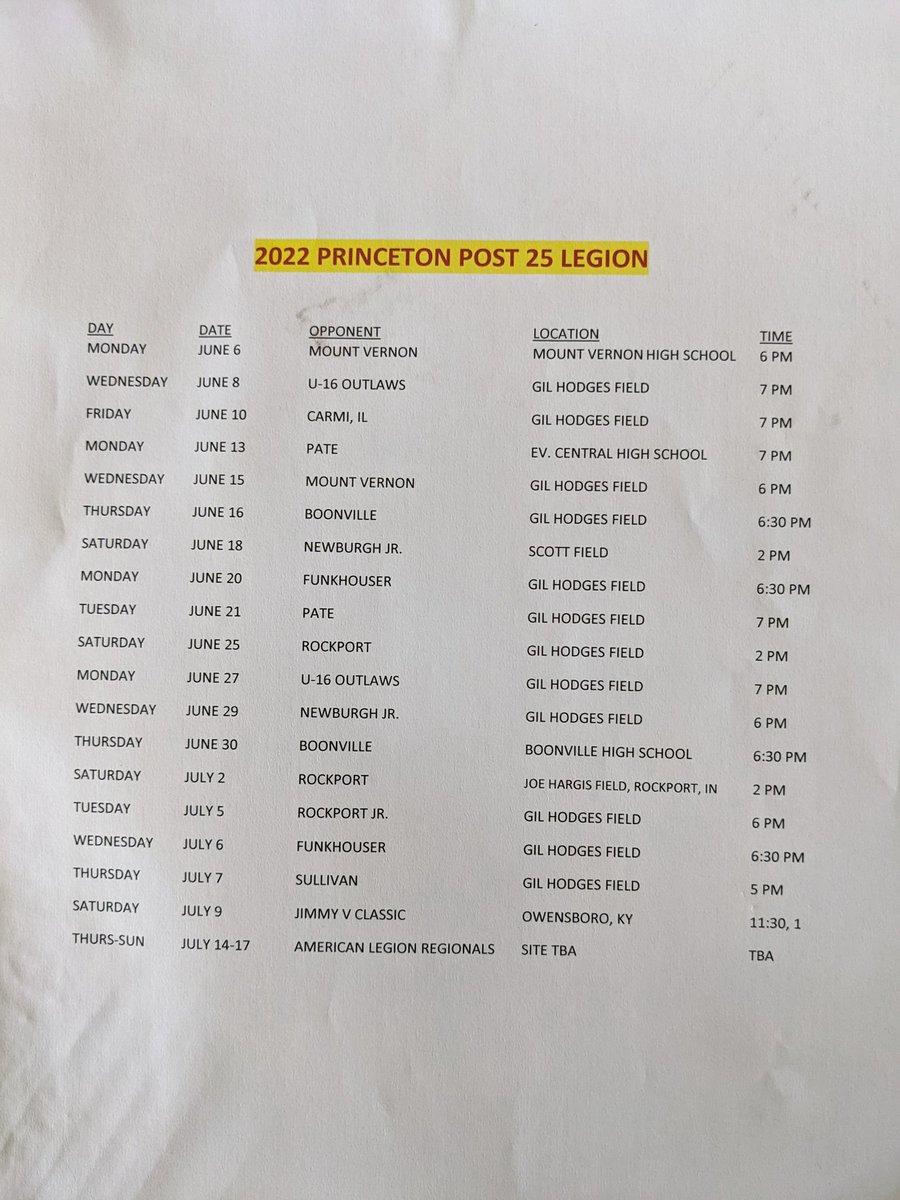 2022 PRINCETON POST 25 LEGION

| DAY | DATE | OPPONENT | LOCATION | TIME |
|---|---|---|---|---|
| MONDAY | JUNE 6 | MOUNT VERNON | MOUNT VERNON HIGH SCHOOL | 6 PM |
| WEDNESDAY | JUNE 8 | U-16 OUTLAWS | GIL HODGES FIELD | 7 PM |
| FRIDAY | JUNE 10 | CARMI, IL | GIL HODGES FIELD | 7 PM |
| MONDAY | JUNE 13 | PATE | EV. CENTRAL HIGH SCHOOL | 7 PM |
| WEDNESDAY | JUNE 15 | MOUNT VERNON | GIL HODGES FIELD | 6 PM |
| THURSDAY | JUNE 16 | BOONVILLE | GIL HODGES FIELD | 6:30 PM |
| SATURDAY | JUNE 18 | NEWBURGH JR. | SCOTT FIELD | 2 PM |
| MONDAY | JUNE 20 | FUNKHOUSER | GIL HODGES FIELD | 6:30 PM |
| TUESDAY | JUNE 21 | PATE | GIL HODGES FIELD | 7 PM |
| SATURDAY | JUNE 25 | ROCKPORT | GIL HODGES FIELD | 2 PM |
| MONDAY | JUNE 27 | U-16 OUTLAWS | GIL HODGES FIELD | 7 PM |
| WEDNESDAY | JUNE 29 | NEWBURGH JR. | GIL HODGES FIELD | 6 PM |
| THURSDAY | JUNE 30 | BOONVILLE | BOONVILLE HIGH SCHOOL | 6:30 PM |
| SATURDAY | JULY 2 | ROCKPORT | JOE HARGIS FIELD, ROCKPORT, IN | 2 PM |
| TUESDAY | JULY 5 | ROCKPORT JR. | GIL HODGES FIELD | 6 PM |
| WEDNESDAY | JULY 6 | FUNKHOUSER | GIL HODGES FIELD | 6:30 PM |
| THURSDAY | JULY 7 | SULLIVAN | GIL HODGES FIELD | 5 PM |
| SATURDAY | JULY 9 | JIMMY V CLASSIC | OWENSBORO, KY | 11:30, 1 |
| THURS-SUN | JULY 14-17 | AMERICAN LEGION REGIONALS | SITE TBA | TBA |